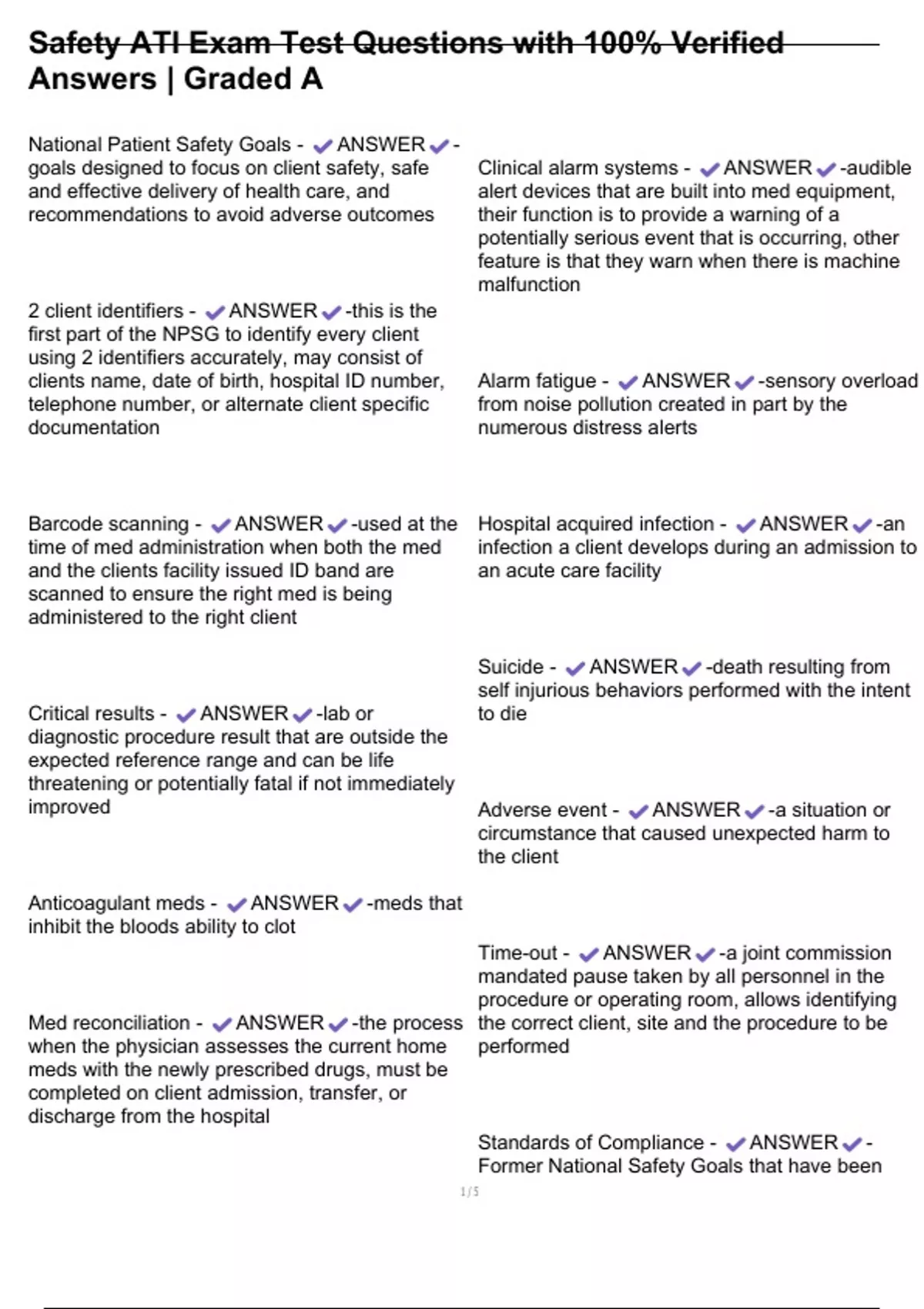 Safety ATI Exam Test Questions with 100% Verified Answers | Graded A

National Patient Safety Goals - ✔ANSWER✔-goals designed to focus on client safety, safe and effective delivery of health care, and recommendations to avoid adverse outcomes

2 client identifiers - ✔ANSWER✔-this is the first part of the NPSG to identify every client using 2 identifiers accurately, may consist of clients name, date of birth, hospital ID number, telephone number, or alternate client specific documentation

Barcode scanning - ✔ANSWER✔-used at the time of med administration when both the med and the clients facility issued ID band are scanned to ensure the right med is being administered to the right client

Critical results - ✔ANSWER✔-lab or diagnostic procedure result that are outside the expected reference range and can be life threatening or potentially fatal if not immediately improved

Anticoagulant meds - ✔ANSWER✔-meds that inhibit the bloods ability to clot

Med reconciliation - ✔ANSWER✔-the process when the physician assesses the current home meds with the newly prescribed drugs, must be completed on client admission, transfer, or discharge from the hospital

Clinical alarm systems - ✔ANSWER✔-audible alert devices that are built into med equipment, their function is to provide a warning of a potentially serious event that is occurring, other feature is that they warn when there is machine malfunction

Alarm fatigue - ✔ANSWER✔-sensory overload from noise pollution created in part by the numerous distress alerts

Hospital acquired infection - ✔ANSWER✔-an infection a client develops during an admission to an acute care facility

Suicide - ✔ANSWER✔-death resulting from self injurious behaviors performed with the intent to die

Adverse event - ✔ANSWER✔-a situation or circumstance that caused unexpected harm to the client

Time-out - ✔ANSWER✔-a joint commission mandated pause taken by all personnel in the procedure or operating room, allows identifying the correct client, site and the procedure to be performed

Standards of Compliance - ✔ANSWER✔-Former National Safety Goals that have been

1 / 5